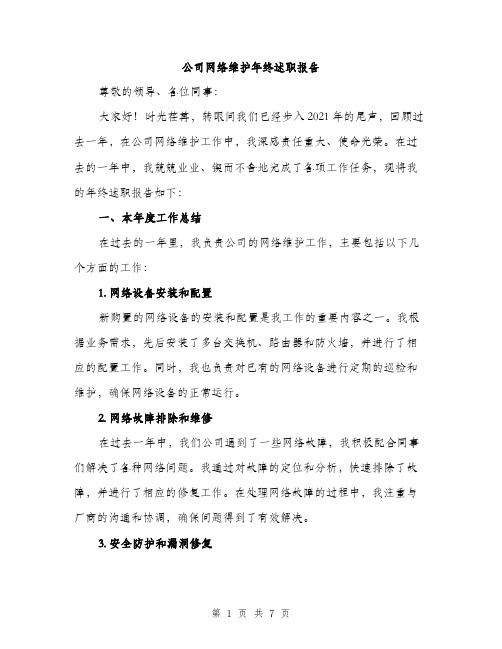 公司网络维护年终述职报告

尊敬的领导、各位同事：

大家好！时光荏苒，转眼间我们已经步入2021年的尾声，回顾过去一年，在公司网络维护工作中，我深感责任重大、使命光荣。在过去的一年中，我兢兢业业、锲而不舍地完成了各项工作任务，现将我的年终述职报告如下：

一、本年度工作总结

在过去的一年里，我负责公司的网络维护工作，主要包括以下几个方面的工作：

1. 网络设备安装和配置

新购置的网络设备的安装和配置是我工作的重要内容之一。我根据业务需求，先后安装了多台交换机、路由器和防火墙，并进行了相应的配置工作。同时，我也负责对已有的网络设备进行定期的巡检和维护，确保网络设备的正常运行。

2. 网络故障排除和维修

在过去一年中，我们公司遇到了一些网络故障，我积极配合同事们解决了各种网络问题。我通过对故障的定位和分析，快速排除了故障，并进行了相应的修复工作。在处理网络故障的过程中，我注重与厂商的沟通和协调，确保问题得到了有效解决。

3. 安全防护和漏洞修复

第 1 页 共 7 页